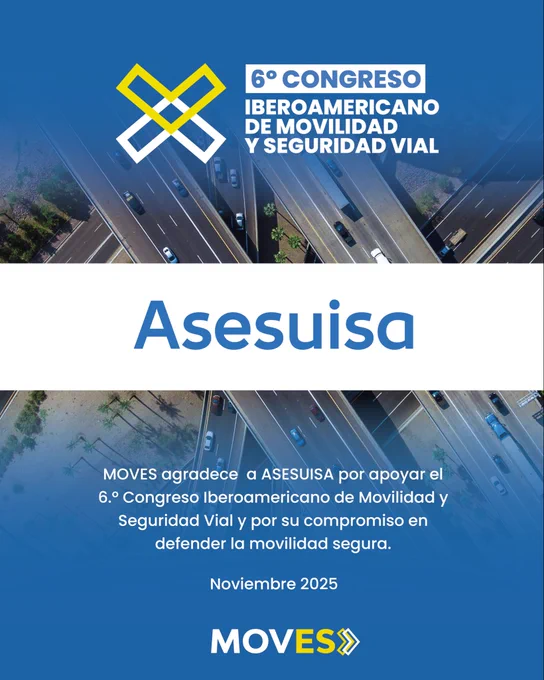 6º CONGRESO
IBEROAMERICANO
DE MOVILIDAD
Y SEGURIDAD VIAL

Asesuisa

MOVES agradece a ASESUISA por apoyar el 6.º Congreso Iberoamericano de Movilidad y Seguridad Vial y por su compromiso en defender la movilidad segura.

Noviembre 2025

MOVES